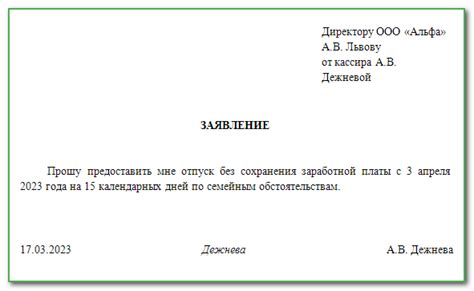 Директору ООО «Альфа»
А.В. Львову
от кассира А.В.
Дежневой

ЗАЯВЛЕНИЕ

Прошу предоставить мне отпуск без сохранения заработной платы с 3 апреля 2023 года на 15 календарных дней по семейным обстоятельствам.

17.03.2023 Дежнева А.В. Дежнева